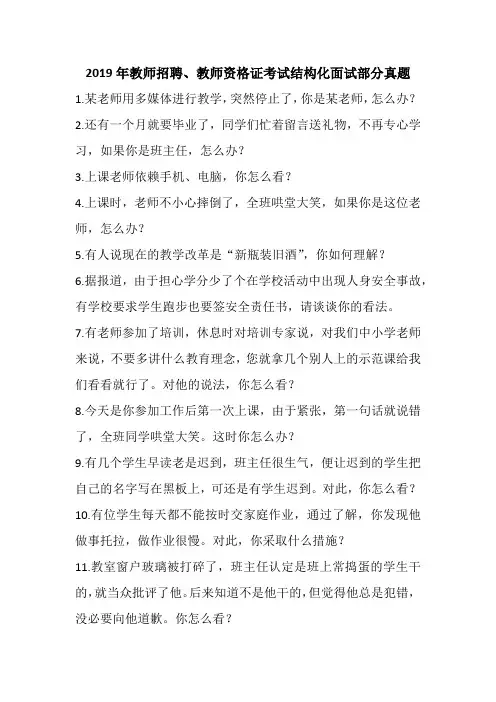 2019 年教师招聘、教师资格证考试结构化面试部分真题

1.某老师用多媒体进行教学，突然停止了，你是某老师，怎么办？

2.还有一个月就要毕业了，同学们忙着留言送礼物，不再专心学习，如果你是班主任，怎么办？

3.上课老师依赖手机、电脑，你怎么看？

4.上课时，老师不小心摔倒了，全班哄堂大笑，如果你是这位老师，怎么办？

5.有人说现在的教学改革是“新瓶装旧酒”，你如何理解？

6.据报道，由于担心学分少了个在学校活动中出现人身安全事故，有学校要求学生跑步也要签安全责任书，请谈谈你的看法。

7.有老师参加了培训，休息时对培训专家说，对我们中小学老师来说，不要多讲什么教育理念，您就拿几个别人上的示范课给我们看看就行了。对他的说法，你怎么看？

8.今天是你参加工作后第一次上课，由于紧张，第一句话就说错了，全班同学哄堂大笑。这时你怎么办？

9.有几个学生早读老是迟到，班主任很生气，便让迟到的学生把自己的名字写在黑板上，可还是有学生迟到。对此，你怎么看？

10.有位学生每天都不能按时交家庭作业，通过了解，你发现他做事托拉，做作业很慢。对此，你采取什么措施？

11.教室窗户玻璃被打碎了，班主任认定是班上常捣蛋的学生干的，就当众批评了他。后来知道不是他干的，但觉得他总是犯错，没必要向他道歉。你怎么看？